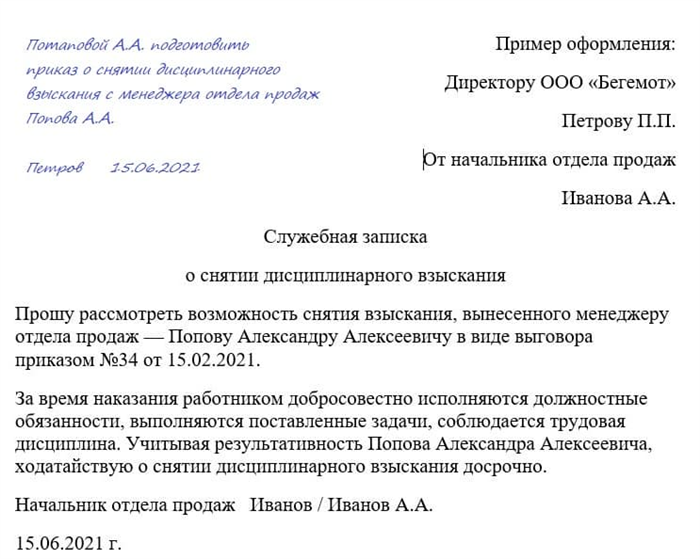 Потаповой А.А. подготовить приказ о снятии дисциплинарного взыскания с менеджера отдела продаж Попова А.А.

Петров 15.06.2021

Пример оформления:

Директору ООО «Бегемот»

Петрову П.П.

От начальника отдела продаж

Иванова А.А.

Служебная записка

о снятии дисциплинарного взыскания

Прошу рассмотреть возможность снятия взыскания, вынесенного менеджеру отдела продаж — Попову Александру Алексеевичу в виде выговора приказом №34 от 15.02.2021.

За время наказания работником добросовестно исполняются должностные обязанности, выполняются поставленные задачи, соблюдается трудовая дисциплина. Учитывая результативность Попова Александра Алексеевича, ходатайствую о снятии дисциплинарного взыскания досрочно.

Начальник отдела продаж Иванов / Иванов А.А.

15.06.2021 г.